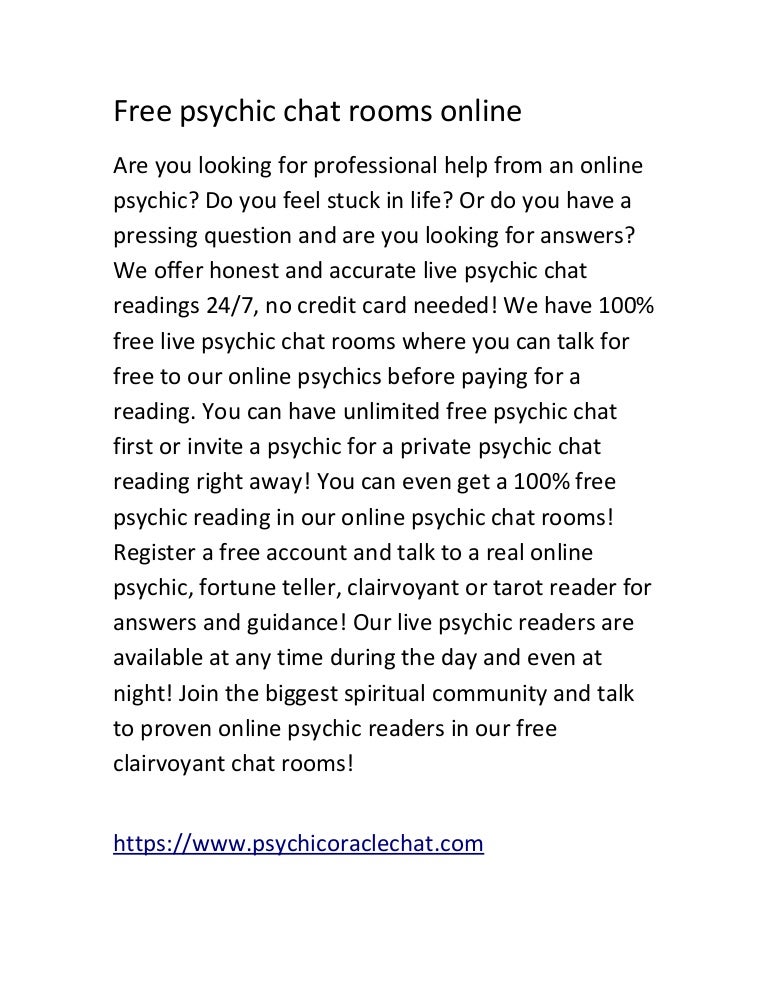 Free psychic chat rooms online

Are you looking for professional help from an online psychic? Do you feel stuck in life? Or do you have a pressing question and are you looking for answers? We offer honest and accurate live psychic chat readings 24/7, no credit card needed! We have 100% free live psychic chat rooms where you can talk for free to our online psychics before paying for a reading. You can have unlimited free psychic chat first or invite a psychic for a private psychic chat reading right away! You can even get a 100% free psychic reading in our online psychic chat rooms! Register a free account and talk to a real online psychic, fortune teller, clairvoyant or tarot reader for answers and guidance! Our live psychic readers are available at any time during the day and even at night! Join the biggest spiritual community and talk to proven online psychic readers in our free clairvoyant chat rooms!

https://www.psychicoraclechat.com